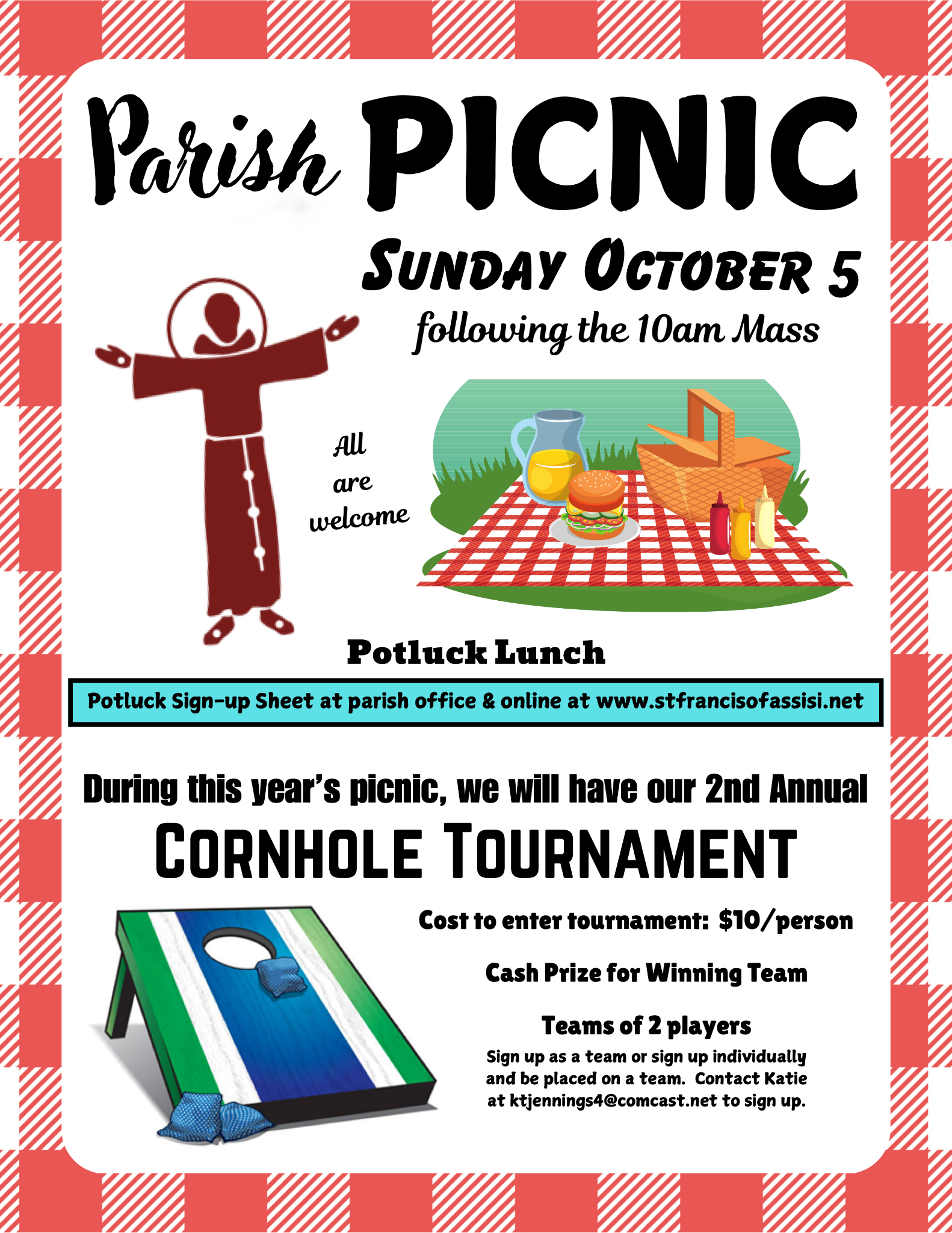 Parish PICNIC

SUNDAY OCTOBER 5

following the 10am Mass

All
are
welcome

Potluck Lunch

Potluck Sign-up Sheet at parish office & online at www.stfrancisofassisi.net

During this year's picnic, we will have our 2nd Annual

CORNHOLE TOURNAMENT

Cost to enter tournament: $10/person

Cash Prize for Winning Team

Teams of 2 players

Sign up as a team or sign up individually and be placed on a team. Contact Katie at ktjennings4@comcast.net to sign up.